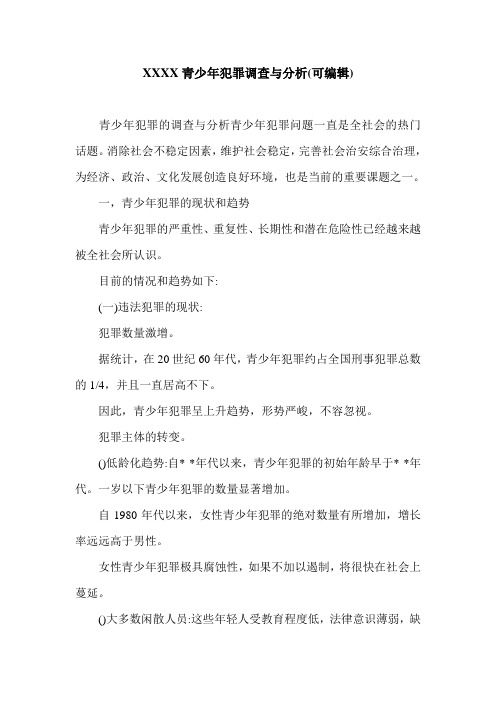 XXXX青少年犯罪调查与分析(可编辑)

青少年犯罪的调查与分析青少年犯罪问题一直是全社会的热门话题。消除社会不稳定因素，维护社会稳定，完善社会治安综合治理，为经济、政治、文化发展创造良好环境，也是当前的重要课题之一。

一，青少年犯罪的现状和趋势

青少年犯罪的严重性、重复性、长期性和潜在危险性已经越来越被全社会所认识。

目前的情况和趋势如下:

(一)违法犯罪的现状:

犯罪数量激增。

据统计，在20世纪60年代，青少年犯罪约占全国刑事犯罪总数的1/4，并且一直居高不下。

因此，青少年犯罪呈上升趋势，形势严峻，不容忽视。

犯罪主体的转变。

()低龄化趋势:自* *年代以来，青少年犯罪的初始年龄早于* *年代。一岁以下青少年犯罪的数量显著增加。

自1980年代以来，女性青少年犯罪的绝对数量有所增加，增长率远远高于男性。

女性青少年犯罪极具腐蚀性，如果不加以遏制，将很快在社会上蔓延。

()大多数闲散人员:这些年轻人受教育程度低，法律意识薄弱，缺